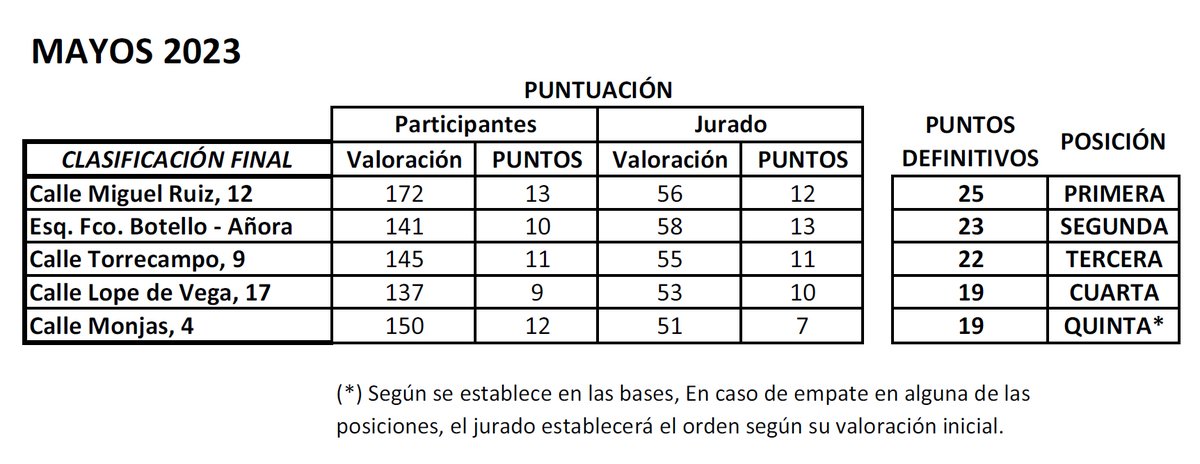 MAYOS 2023

PUNTUACIÓN

| CLASIFICACIÓN FINAL | Participantes Valoración | Participantes PUNTOS | Jurado Valoración | Jurado PUNTOS | PUNTOS DEFINITIVOS | POSICIÓN |
|---|---|---|---|---|---|---|
| Calle Miguel Ruiz, 12 | 172 | 13 | 56 | 12 | 25 | PRIMERA |
| Esq. Fco. Botello - Añora | 141 | 10 | 58 | 13 | 23 | SEGUNDA |
| Calle Torrecampo, 9 | 145 | 11 | 55 | 11 | 22 | TERCERA |
| Calle Lope de Vega, 17 | 137 | 9 | 53 | 10 | 19 | CUARTA |
| Calle Monjas, 4 | 150 | 12 | 51 | 7 | 19 | QUINTA* |

(*) Según se establece en las bases, En caso de empate en alguna de las posiciones, el jurado establecerá el orden según su valoración inicial.